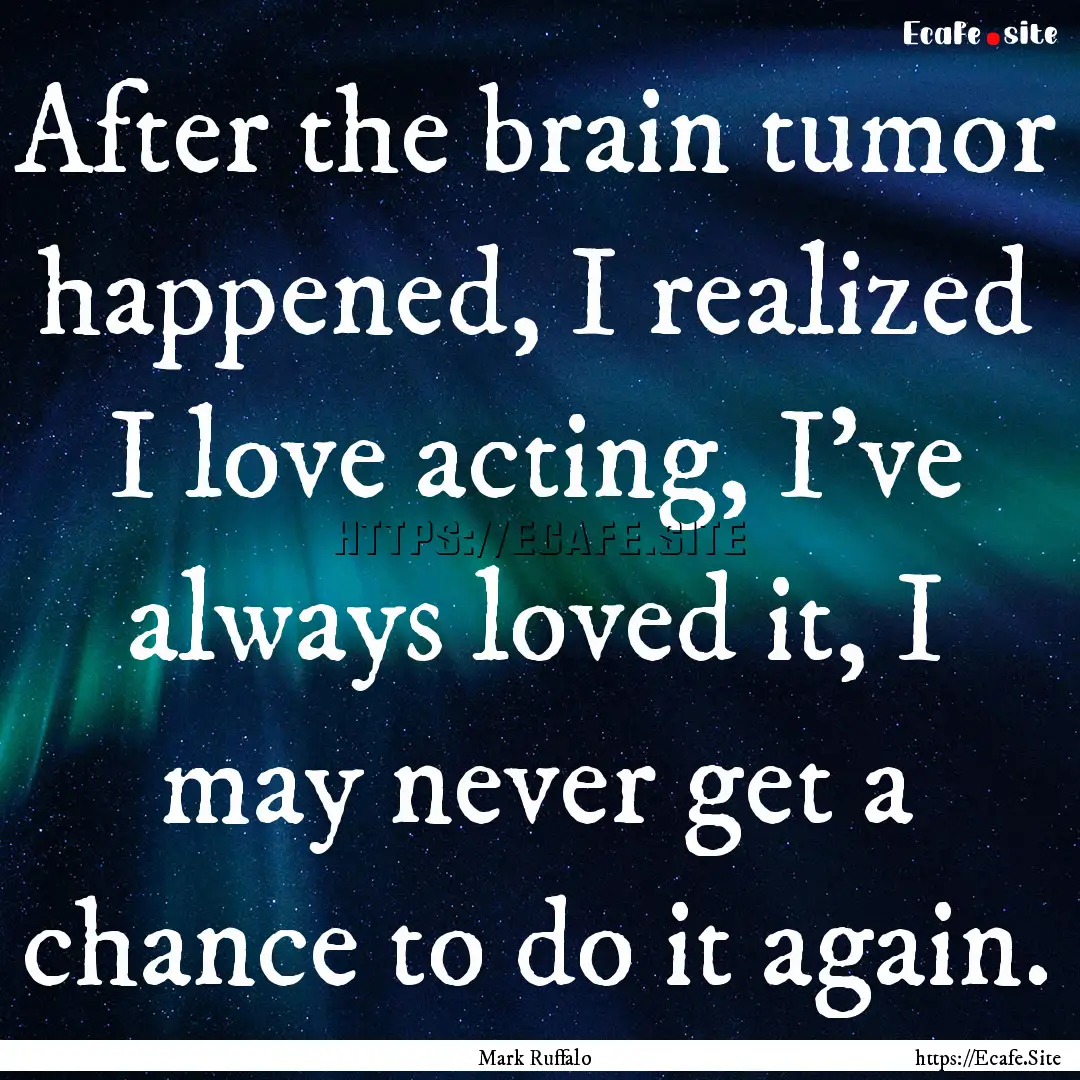 Ecafe.site

After the brain tumor happened, I realized I love acting, I've always loved it, I may never get a chance to do it again.

HTTPS://ECAFE.SITE

Mark Ruffalo

https://Ecafe.Site